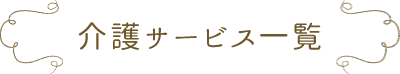 介護サービス一覧